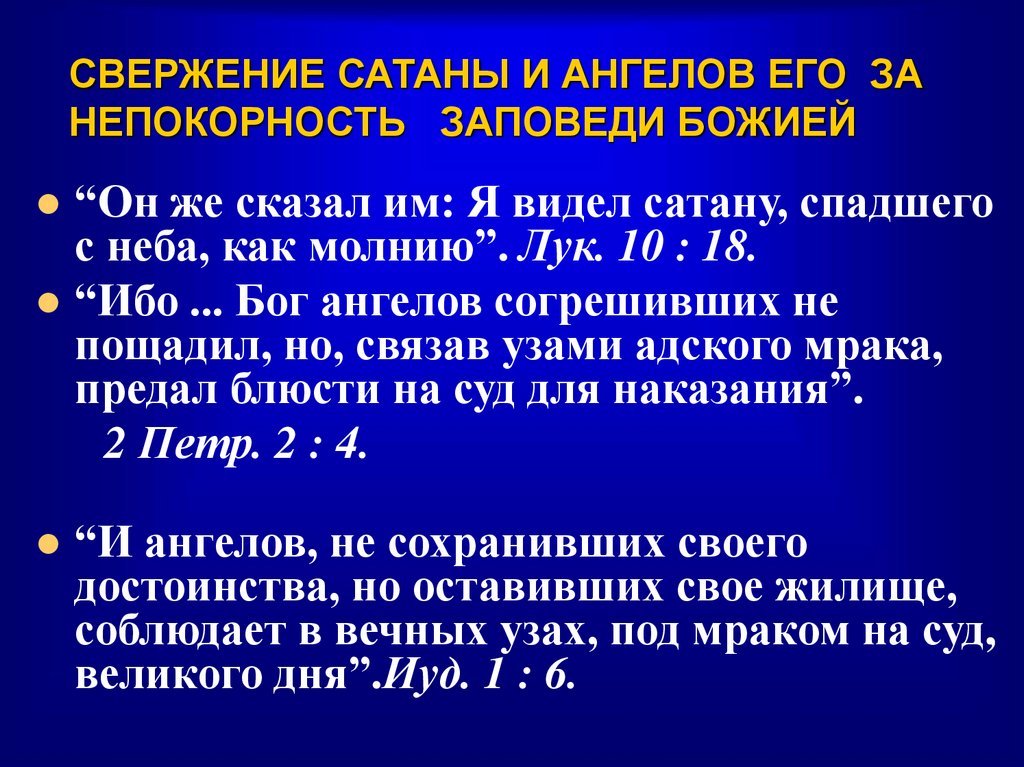 СВЕРЖЕНИЕ САТАНЫ И АНГЕЛОВ ЕГО ЗА НЕПОКОРНОСТЬ ЗАПОВЕДИ БОЖИЕЙ

“Он же сказал им: Я видел сатану, спадшего с неба, как молнию”. Лук. 10 : 18.

“Ибо ... Бог ангелов согрешивших не пощадил, но, связав узами адского мрака, предал блюсти на суд для наказания”.
2 Петр. 2 : 4.

“И ангелов, не сохранивших своего достоинства, но оставивших свое жилище, соблюдает в вечных узах, под мраком на суд, великого дня”.Иуд. 1 : 6.